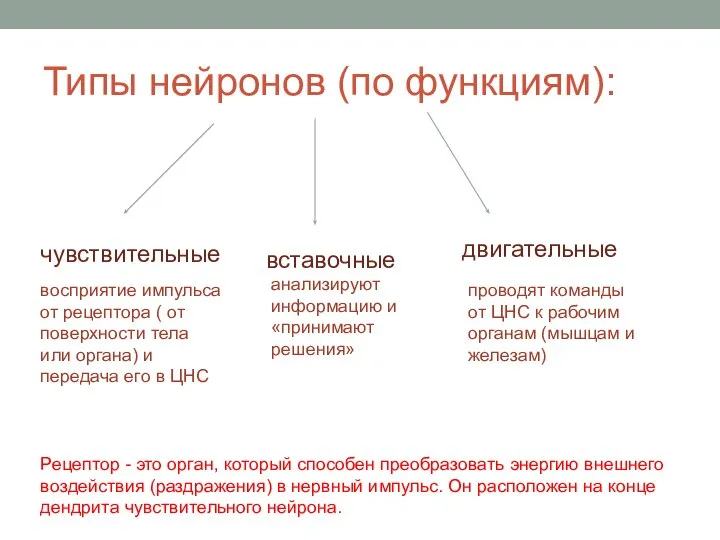 Типы нейронов (по функциям):

чувствительные

восприятие импульса от рецептора ( от поверхности тела или органа) и передача его в ЦНС

вставочные

анализируют информацию и «принимают решения»

двигательные

проводят команды от ЦНС к рабочим органам (мышцам и железам)

Рецептор - это орган, который способен преобразовать энергию внешнего воздействия (раздражения) в нервный импульс. Он расположен на конце дендрита чувствительного нейрона.